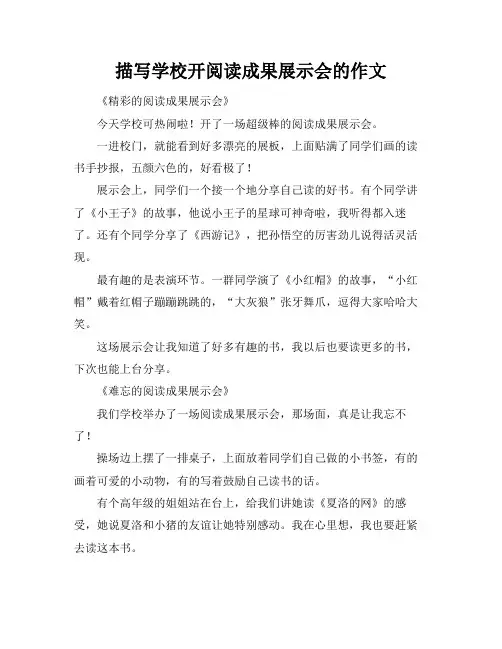 描写学校开阅读成果展示会的作文

《精彩的阅读成果展示会》

今天学校可热闹啦！开了一场超级棒的阅读成果展示会。

一进校门，就能看到好多漂亮的展板，上面贴满了同学们画的读书手抄报，五颜六色的，好看极了！

展示会上，同学们一个接一个地分享自己读的好书。有个同学讲了《小王子》的故事，他说小王子的星球可神奇啦，我听得都入迷了。还有个同学分享了《西游记》，把孙悟空的厉害劲儿说得活灵活现。

最有趣的是表演环节。一群同学演了《小红帽》的故事，“小红帽”戴着红帽子蹦蹦跳跳的，“大灰狼”张牙舞爪，逗得大家哈哈大笑。

这场展示会让我知道了好多有趣的书，我以后也要读更多的书，下次也能上台分享。

《难忘的阅读成果展示会》

我们学校举办了一场阅读成果展示会，那场面，真是让我忘不了！

操场边上摆了一排桌子，上面放着同学们自己做的小书签，有的画着可爱的小动物，有的写着鼓励自己读书的话。

有个高年级的姐姐站在台上，给我们讲她读《夏洛的网》的感受，她说夏洛和小猪的友谊让她特别感动。我在心里想，我也要赶紧去读这本书。